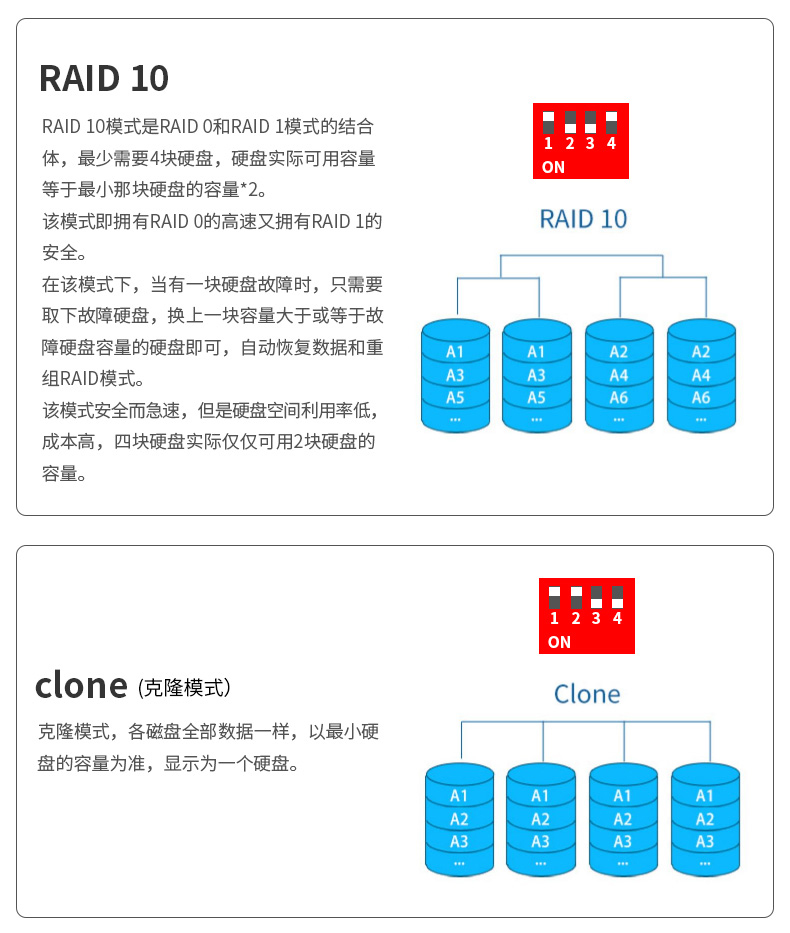 RAID 10

RAID 10模式是RAID 0和RAID 1模式的结合体，最少需要4块硬盘，硬盘实际可用容量等于最小那块硬盘的容量*2。

该模式即拥有RAID 0的高速又拥有RAID 1的安全。

在该模式下，当有一块硬盘故障时，只需要取下故障硬盘，换上一块容量大于或等于故障硬盘容量的硬盘即可，自动恢复数据和重组RAID模式。

该模式安全而急速，但是硬盘空间利用率低，成本高，四块硬盘实际仅仅可用2块硬盘的容量。

1 2 3 4
ON

RAID 10

A1 A3 A5 ...
A1 A3 A5 ...
A2 A4 A6 ...
A2 A4 A6 ...

clone (克隆模式)

克隆模式，各磁盘全部数据一样，以最小硬盘的容量为准，显示为一个硬盘。

1 2 3 4
ON

Clone

A1 A2 A3 ...
A1 A2 A3 ...
A1 A2 A3 ...
A1 A2 A3 ...